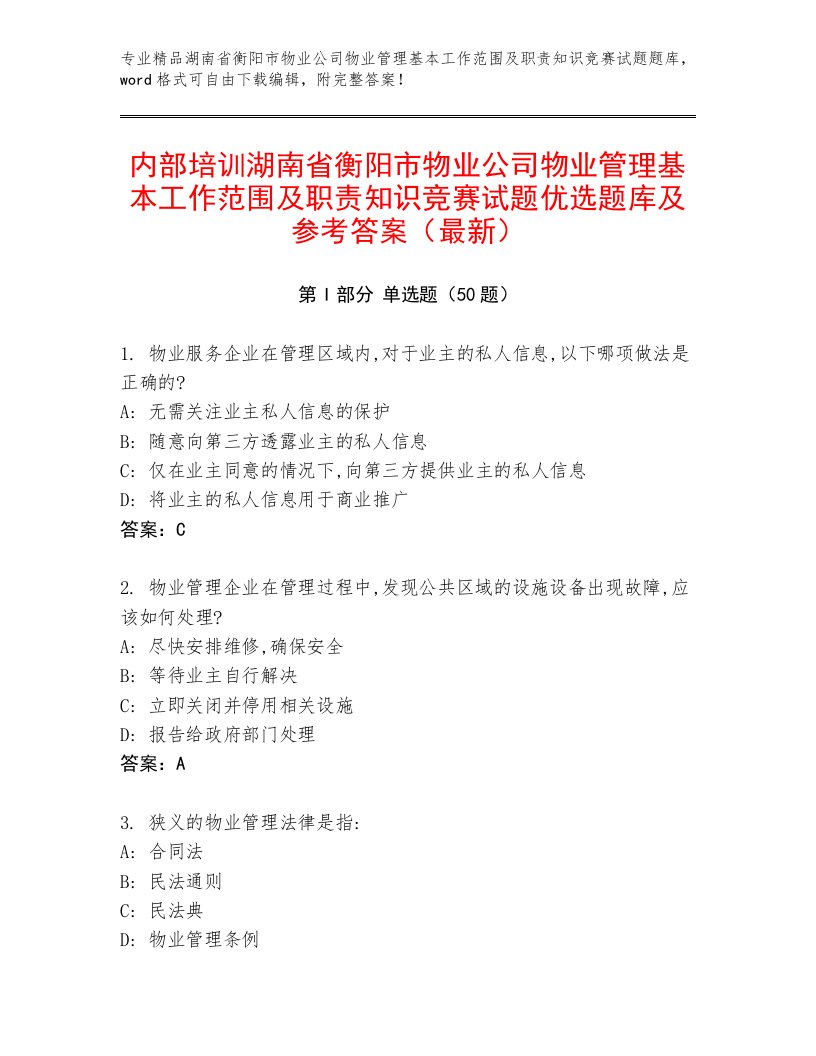 专业精品湖南省衡阳市物业公司物业管理基本工作范围及职责知识竞赛试题题库，word格式可自由下载编辑，附完整答案！

内部培训湖南省衡阳市物业公司物业管理基本工作范围及职责知识竞赛试题优选题库及参考答案（最新）

第Ⅰ部分 单选题（50题）

1. 物业服务企业在管理区域内,对于业主的私人信息,以下哪项做法是正确的?
A: 无需关注业主私人信息的保护
B: 随意向第三方透露业主的私人信息
C: 仅在业主同意的情况下,向第三方提供业主的私人信息
D: 将业主的私人信息用于商业推广
答案：C

2. 物业管理企业在管理过程中,发现公共区域的设施设备出现故障,应该如何处理?
A: 尽快安排维修,确保安全
B: 等待业主自行解决
C: 立即关闭并停用相关设施
D: 报告给政府部门处理
答案：A

3. 狭义的物业管理法律是指:
A: 合同法
B: 民法通则
C: 民法典
D: 物业管理条例